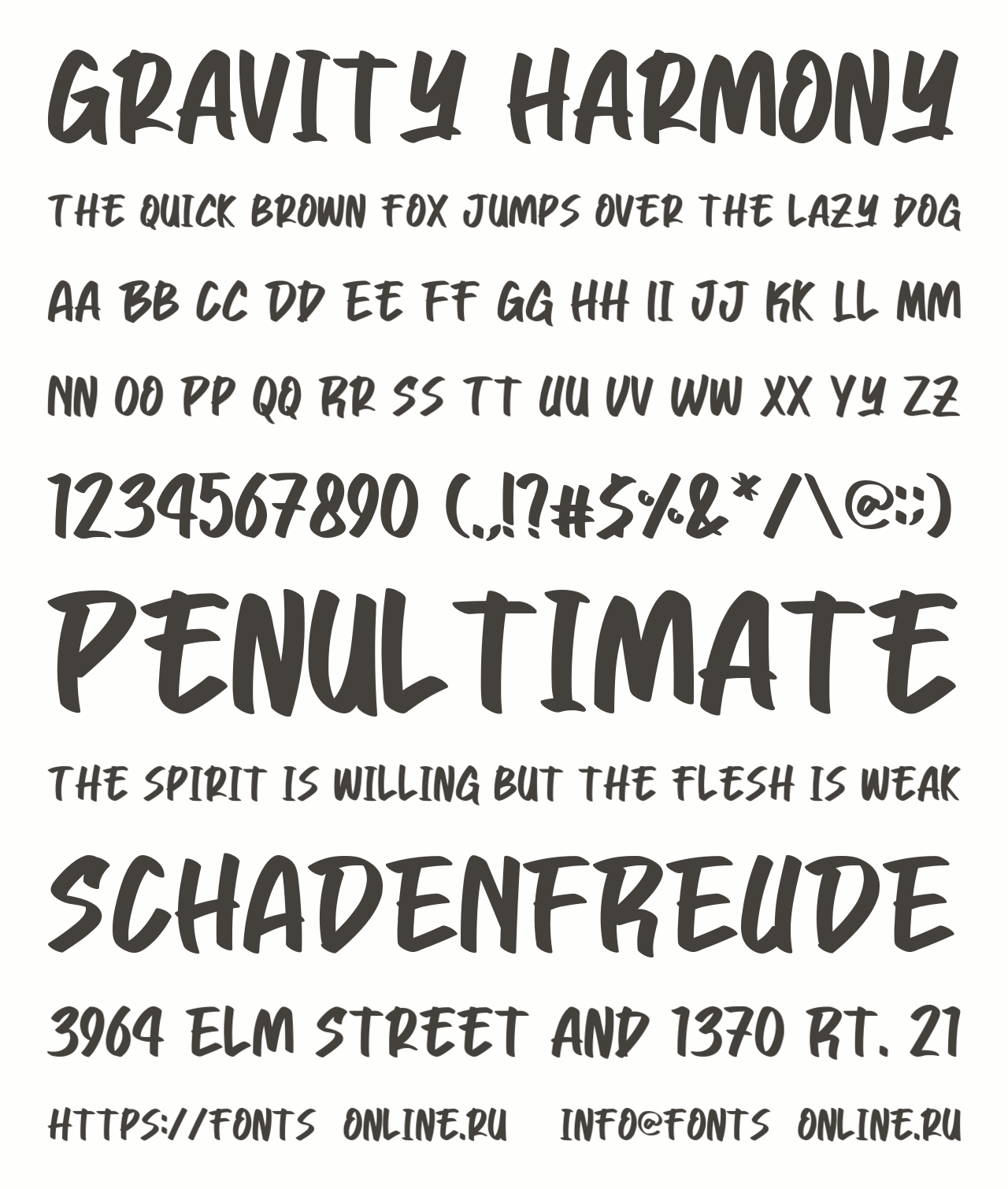 GRAVITY HARMONY

THE QUICK BROWN FOX JUMPS OVER THE LAZY DOG

AA BB CC DD EE FF GG HH II JJ KK LL MM

NN OO PP QQ RR SS TT UU VV WW XX YY ZZ

1234567890 (.,!?#$%&*/\@:;)

PENULTIMATE

THE SPIRIT IS WILLING BUT THE FLESH IS WEAK

SCHADENFREUDE

3964 ELM STREET AND 1370 RT. 21

HTTPS://FONTS ONLINE.RU INFO@FONTS ONLINE.RU